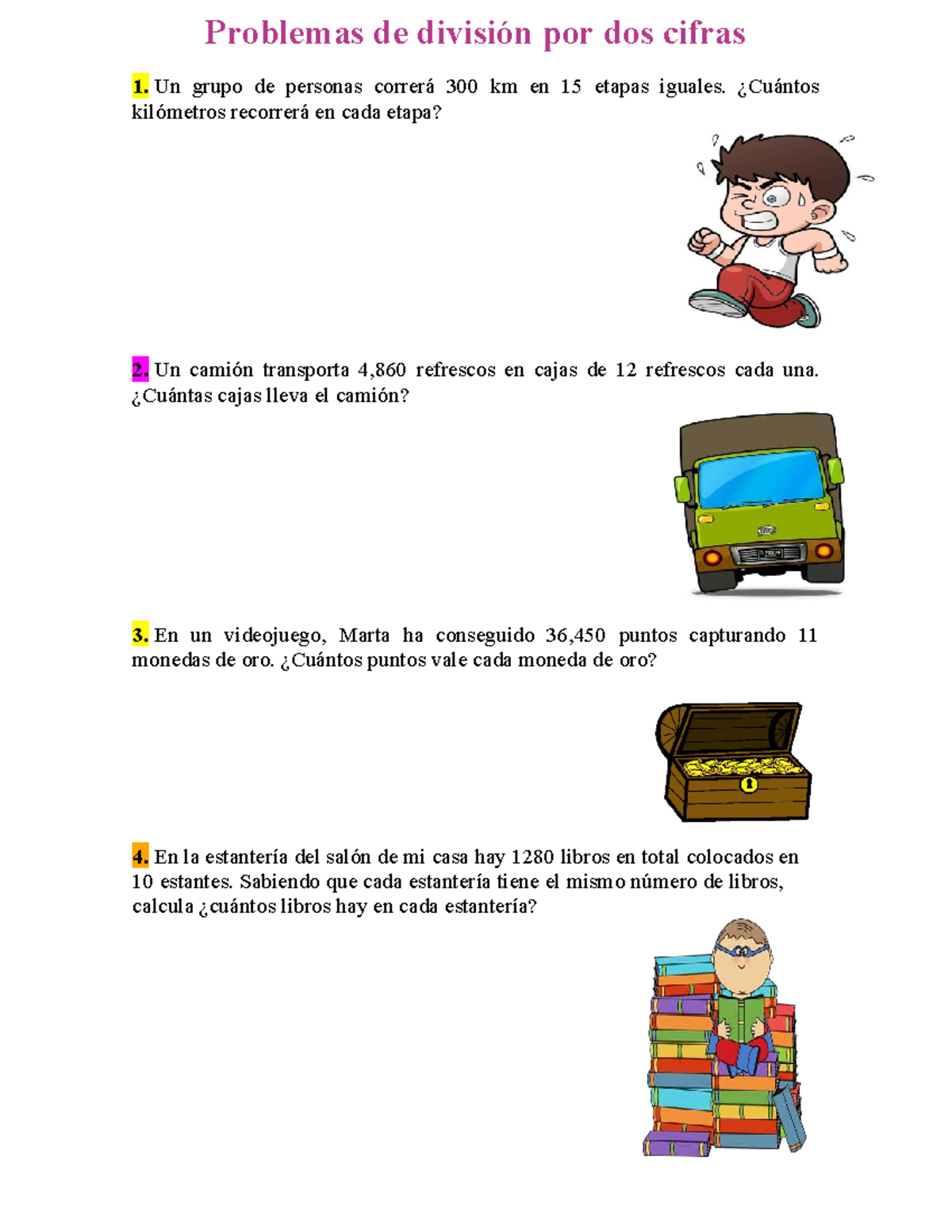 Problemas de división por dos cifras

1. Un grupo de personas correrá 300 km en 15 etapas iguales. ¿Cuántos kilómetros recorrerá en cada etapa?

2. Un camión transporta 4,860 refrescos en cajas de 12 refrescos cada una. ¿Cuántas cajas lleva el camión?

3. En un videojuego, Marta ha conseguido 36,450 puntos capturando 11 monedas de oro. ¿Cuántos puntos vale cada moneda de oro?

4. En la estantería del salón de mi casa hay 1280 libros en total colocados en 10 estantes. Sabiendo que cada estantería tiene el mismo número de libros, calcula ¿cuántos libros hay en cada estantería?